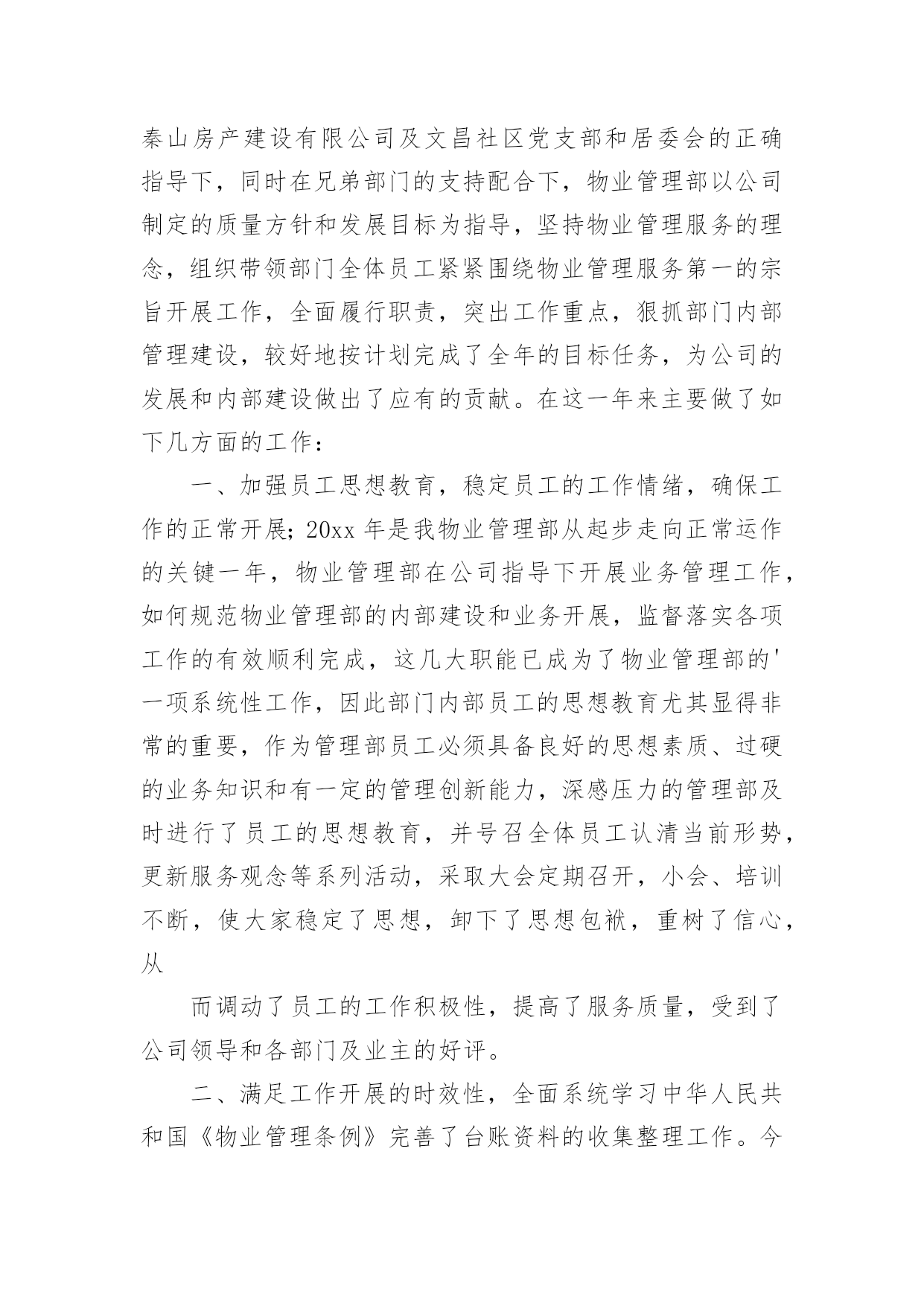 秦山房产建设有限公司及文昌社区党支部和居委会的正确指导下，同时在兄弟部门的支持配合下，物业管理部以公司制定的质量方针和发展目标为指导，坚持物业管理服务的理念，组织带领部门全体员工紧紧围绕物业管理服务第一的宗旨开展工作，全面履行职责，突出工作重点，狠抓部门内部管理建设，较好地按计划完成了全年的目标任务，为公司的发展和内部建设做出了应有的贡献。在这一年来主要做了如下几方面的工作：

一、加强员工思想教育，稳定员工的工作情绪，确保工作的正常开展；20xx 年是我物业管理部从起步走向正常运作的关键一年，物业管理部在公司指导下开展业务管理工作，如何规范物业管理部的内部建设和业务开展，监督落实各项工作的有效顺利完成，这几大职能已成为了物业管理部的'一项系统性工作，因此部门内部员工的思想教育尤其显得非常的重要，作为管理部员工必须具备良好的思想素质、过硬的业务知识和有一定的管理创新能力，深感压力的管理部及时进行了员工的思想教育，并号召全体员工认清当前形势，更新服务观念等系列活动，采取大会定期召开，小会、培训不断，使大家稳定了思想，卸下了思想包袱，重树了信心，从

而调动了员工的工作积极性，提高了服务质量，受到了公司领导和各部门及业主的好评。

二、满足工作开展的时效性，全面系统学习中华人民共和国《物业管理条例》完善了台账资料的收集整理工作。今